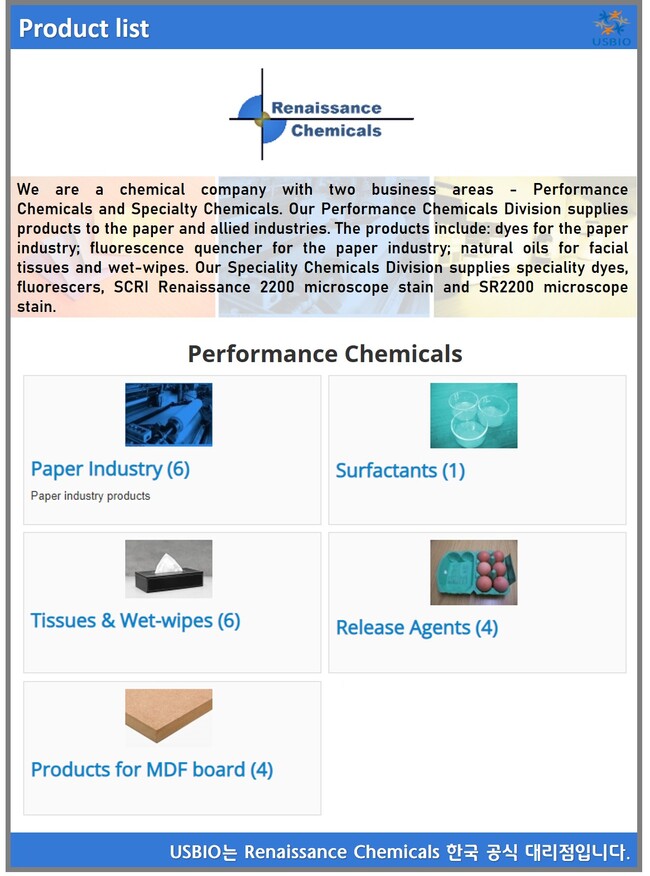 Product list

USBIO

Renaissance Chemicals

We are a chemical company with two business areas - Performance Chemicals and Specialty Chemicals. Our Performance Chemicals Division supplies products to the paper and allied industries. The products include: dyes for the paper industry; fluorescence quencher for the paper industry; natural oils for facial tissues and wet-wipes. Our Speciality Chemicals Division supplies speciality dyes, fluorescers, SCRI Renaissance 2200 microscope stain and SR2200 microscope stain.

Performance Chemicals

Paper Industry (6)

Paper industry products

Surfactants (1)

Tissues & Wet-wipes (6)

Release Agents (4)

Products for MDF board (4)

USBIO는 Renaissance Chemicals 한국 공식 대리점입니다.